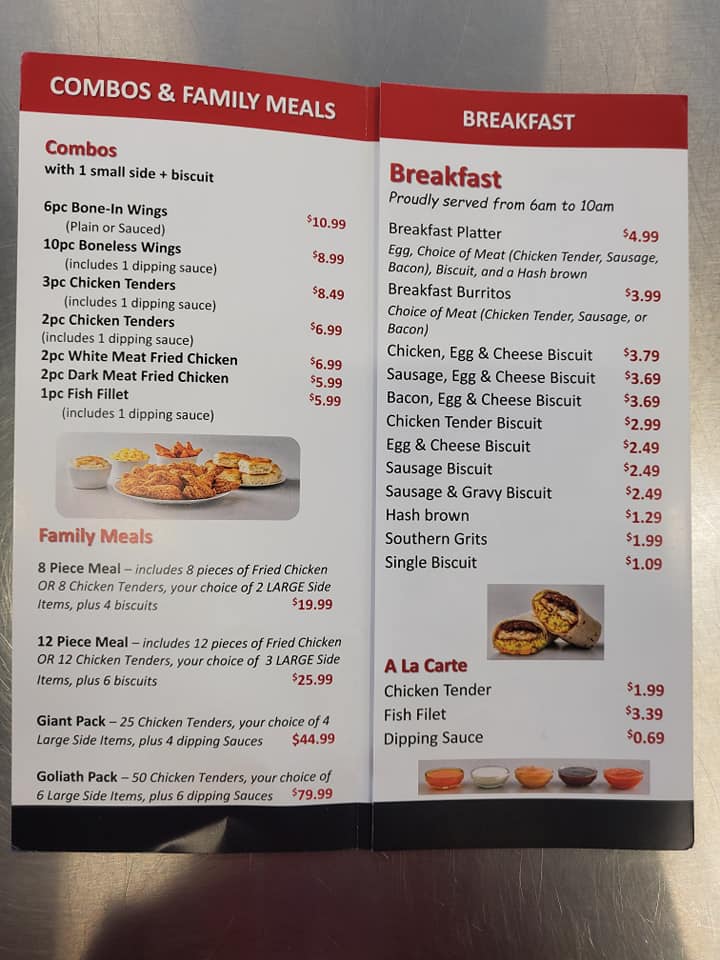 COMBOS & FAMILY MEALS

Combos
with 1 small side + biscuit

6pc Bone-In Wings (Plain or Sauced) $10.99
10pc Boneless Wings (includes 1 dipping sauce) $8.99
3pc Chicken Tenders (includes 1 dipping sauce) $8.49
2pc Chicken Tenders (includes 1 dipping sauce) $6.99
2pc White Meat Fried Chicken $6.99
2pc Dark Meat Fried Chicken $5.99
1pc Fish Fillet (includes 1 dipping sauce) $5.99

Family Meals

8 Piece Meal – includes 8 pieces of Fried Chicken OR 8 Chicken Tenders, your choice of 2 LARGE Side Items, plus 4 biscuits $19.99

12 Piece Meal – includes 12 pieces of Fried Chicken OR 12 Chicken Tenders, your choice of 3 LARGE Side Items, plus 6 biscuits $25.99

Giant Pack – 25 Chicken Tenders, your choice of 4 Large Side Items, plus 4 dipping Sauces $44.99

Goliath Pack – 50 Chicken Tenders, your choice of 6 Large Side Items, plus 6 dipping Sauces $79.99

BREAKFAST

Breakfast
Proudly served from 6am to 10am

Breakfast Platter $4.99
Egg, Choice of Meat (Chicken Tender, Sausage, Bacon), Biscuit, and a Hash brown
Breakfast Burritos $3.99
Choice of Meat (Chicken Tender, Sausage, or Bacon)
Chicken, Egg & Cheese Biscuit $3.79
Sausage, Egg & Cheese Biscuit $3.69
Bacon, Egg & Cheese Biscuit $3.69
Chicken Tender Biscuit $2.99
Egg & Cheese Biscuit $2.49
Sausage Biscuit $2.49
Sausage & Gravy Biscuit $2.49
Hash brown $1.29
Southern Grits $1.99
Single Biscuit $1.09

A La Carte
Chicken Tender $1.99
Fish Filet $3.39
Dipping Sauce $0.69